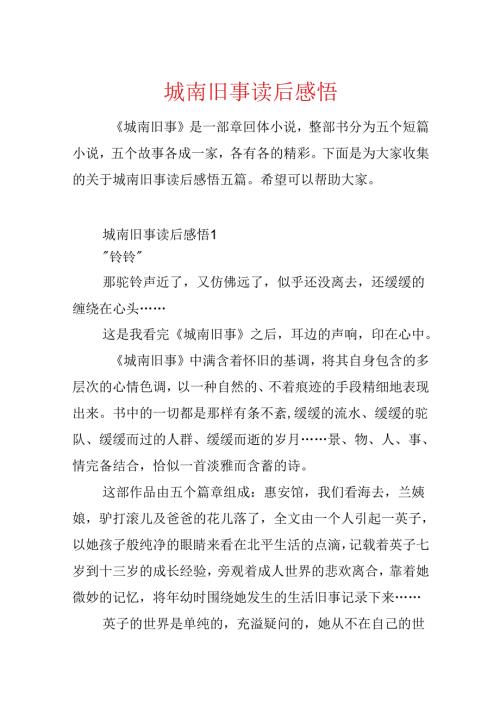 城南旧事读后感悟

《城南旧事》是一部章回体小说，整部书分为五个短篇小说，五个故事各成一家，各有各的精彩。下面是为大家收集的关于城南旧事读后感悟五篇。希望可以帮助大家。

城南旧事读后感悟1

"铃铃"

那驼铃声近了，又仿佛远了，似乎还没离去，还缓缓的缠绕在心头……

这是我看完《城南旧事》之后，耳边的声响，印在心中。

《城南旧事》中满含着怀旧的基调，将其自身包含的多层次的心情色调，以一种自然的、不着痕迹的手段精细地表现出来。书中的一切都是那样有条不紊，缓缓的流水、缓缓的驼队、缓缓而过的人群、缓缓而逝的岁月……景、物、人、事、情完备结合，恰似一首淡雅而含蓄的诗。

这部作品由五个篇章组成：惠安馆，我们看海去，兰姨娘，驴打滚儿及爸爸的花儿落了，全文由一个人引起一英子，以她孩子般纯净的眼睛来看在北平生活的点滴，记载着英子七岁到十三岁的成长经验，旁观着成人世界的悲欢离合，靠着她微妙的记忆，将年幼时围绕她发生的生活旧事记录下来……

英子的世界是单纯的，充溢疑问的，她从不在自己的世